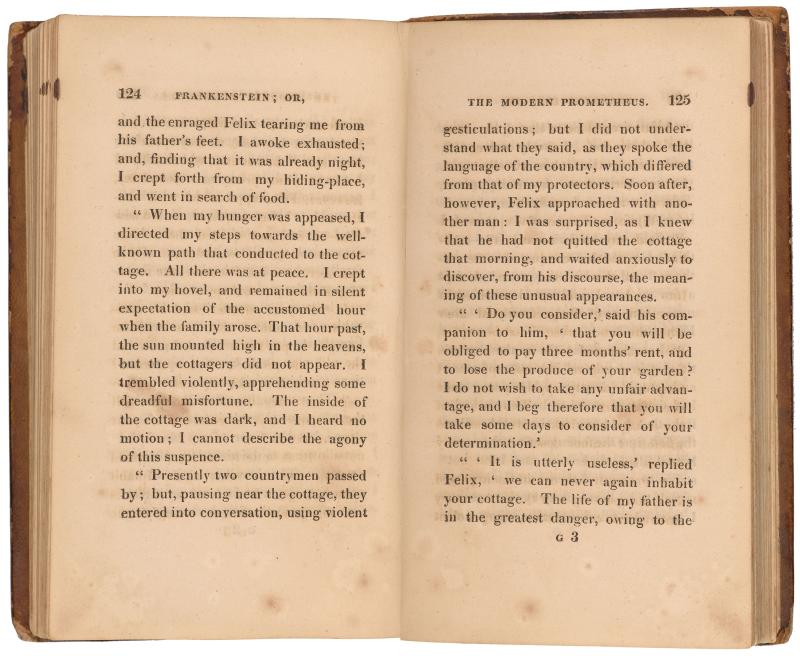 124 FRANKENSTEIN; OR,

and the enraged Felix tearing me from his father's feet. I awoke exhausted; and, finding that it was already night, I crept forth from my hiding-place, and went in search of food.

" When my hunger was appeased, I directed my steps towards the well-known path that conducted to the cottage. All there was at peace. I crept into my hovel, and remained in silent expectation of the accustomed hour when the family arose. That hour past, the sun mounted high in the heavens, but the cottagers did not appear. I trembled violently, apprehending some dreadful misfortune. The inside of the cottage was dark, and I heard no motion; I cannot describe the agony of this suspence.

" Presently two countrymen passed by; but, pausing near the cottage, they entered into conversation, using violent

THE MODERN PROMETHEUS. 125

gesticulations; but I did not understand what they said, as they spoke the language of the country, which differed from that of my protectors. Soon after, however, Felix approached with another man: I was surprised, as I knew that he had not quitted the cottage that morning, and waited anxiously to discover, from his discourse, the meaning of these unusual appearances.

" ' Do you consider,' said his companion to him, ' that you will be obliged to pay three months' rent, and to lose the produce of your garden? I do not wish to take any unfair advantage, and I beg therefore that you will take some days to consider of your determination.'

" ' It is utterly useless,' replied Felix, ' we can never again inhabit your cottage. The life of my father is in the greatest danger, owing to the

G 3